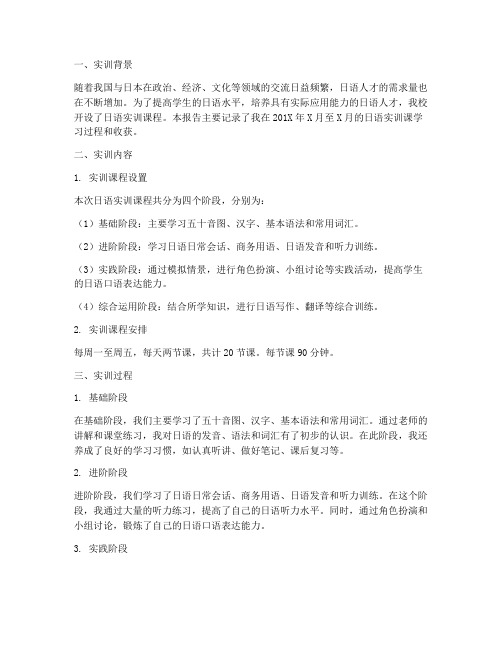 一、实训背景

随着我国与日本在政治、经济、文化等领域的交流日益频繁，日语人才的需求量也在不断增加。为了提高学生的日语水平，培养具有实际应用能力的日语人才，我校开设了日语实训课程。本报告主要记录了我在201X年X月至X月的日语实训课学习过程和收获。

二、实训内容

1. 实训课程设置

本次日语实训课程共分为四个阶段，分别为：

（1）基础阶段：主要学习五十音图、汉字、基本语法和常用词汇。

（2）进阶阶段：学习日语日常会话、商务用语、日语发音和听力训练。

（3）实践阶段：通过模拟情景，进行角色扮演、小组讨论等实践活动，提高学生的日语口语表达能力。

（4）综合运用阶段：结合所学知识，进行日语写作、翻译等综合训练。

2. 实训课程安排

每周一至周五，每天两节课，共计20节课。每节课90分钟。

三、实训过程

1. 基础阶段

在基础阶段，我们主要学习了五十音图、汉字、基本语法和常用词汇。通过老师的讲解和课堂练习，我对日语的发音、语法和词汇有了初步的认识。在此阶段，我还养成了良好的学习习惯，如认真听讲、做好笔记、课后复习等。

2. 进阶阶段

进阶阶段，我们学习了日语日常会话、商务用语、日语发音和听力训练。在这个阶段，我通过大量的听力练习，提高了自己的日语听力水平。同时，通过角色扮演和小组讨论，锻炼了自己的日语口语表达能力。

3. 实践阶段